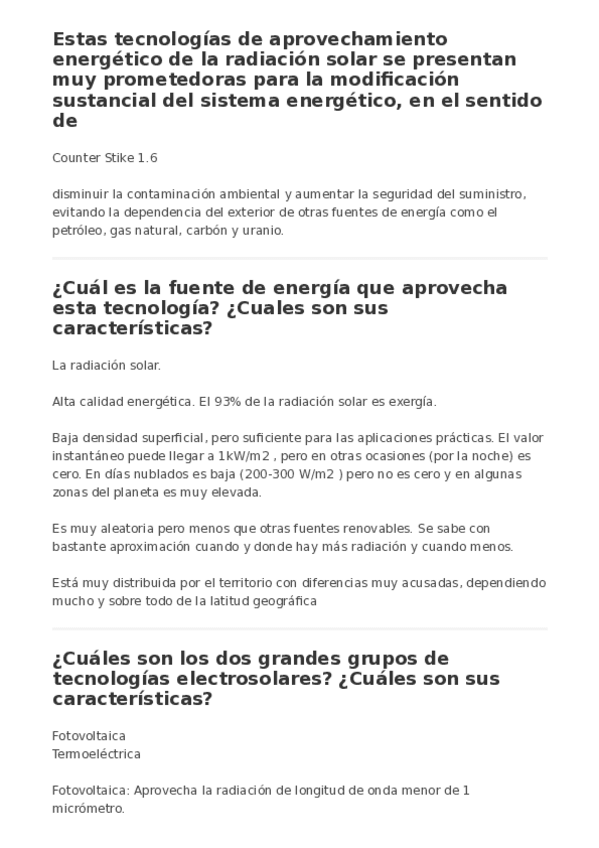 Estas tecnologías de aprovechamiento energético de la radiación solar se presentan muy prometedoras para la modificación sustancial del sistema energético, en el sentido de

Counter Stike 1.6

disminuir la contaminación ambiental y aumentar la seguridad del suministro, evitando la dependencia del exterior de otras fuentes de energía como el petróleo, gas natural, carbón y uranio.

¿Cuál es la fuente de energía que aprovecha esta tecnología? ¿Cuales son sus características?

La radiación solar.

Alta calidad energética. El 93% de la radiación solar es exergía.

Baja densidad superficial, pero suficiente para las aplicaciones prácticas. El valor instantáneo puede llegar a 1kW/m2 , pero en otras ocasiones (por la noche) es cero. En días nublados es baja (200-300 W/m2 ) pero no es cero y en algunas zonas del planeta es muy elevada.

Es muy aleatoria pero menos que otras fuentes renovables. Se sabe con bastante aproximación cuando y donde hay más radiación y cuando menos.

Está muy distribuida por el territorio con diferencias muy acusadas, dependiendo mucho y sobre todo de la latitud geográfica

¿Cuáles son los dos grandes grupos de tecnologías electrosolares? ¿Cuáles son sus características?

Fotovoltaica
Termoeléctrica

Fotovoltaica: Aprovecha la radiación de longitud de onda menor de 1 micrómetro.